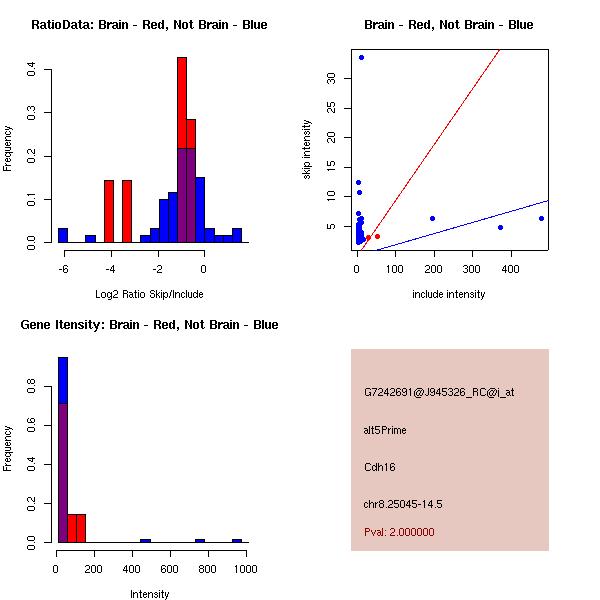 RatioData: Brain - Red, Not Brain - Blue

Frequency

0.0
0.1
0.2
0.3
0.4

-6
-4
-2
0

Log2 Ratio Skip/Include

Brain - Red, Not Brain - Blue

skip intensity

5
10
15
20
25
30

0
100
200
300
400

include intensity

Gene Itensity: Brain - Red, Not Brain - Blue

Frequency

0.0
0.2
0.4
0.6
0.8

0
200
400
600
800
1000

Intensity

G7242691@J945326_RC@j_at

alt5Prime

Cdh16

chr8.25045-14.5

Pval: 2.000000